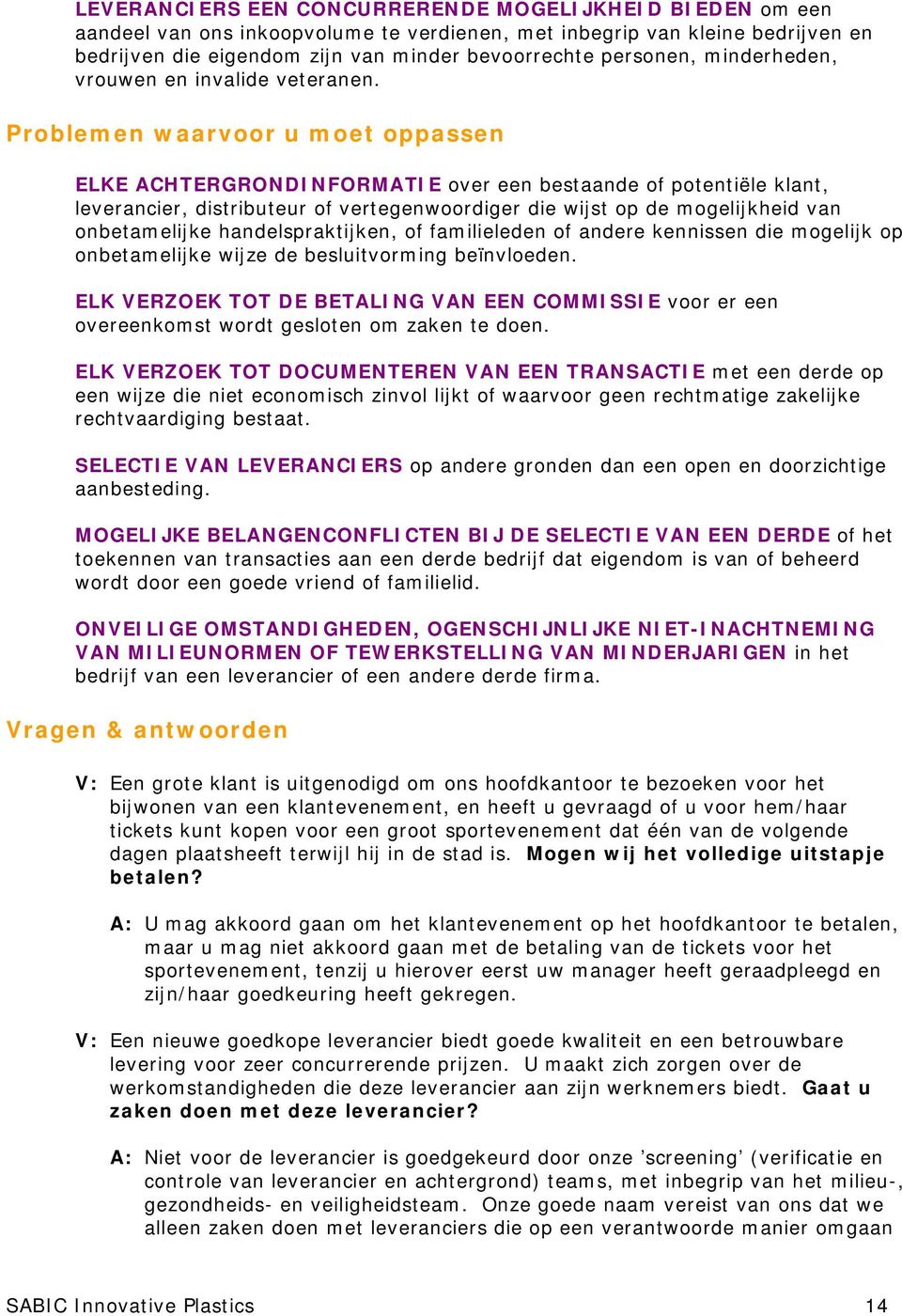 LEVERANCIERS EEN CONCURRERENDE MOGELIJKHEID BIEDEN om een aandeel van ons inkoopvolume te verdienen, met inbegrip van kleine bedrijven en bedrijven die eigendom zijn van minder bevoorrechte personen, minderheden, vrouwen en invalide veteranen.

Problemen waarvoor u moet oppassen

ELKE ACHTERGRONDINFORMATIE over een bestaande of potentiële klant, leverancier, distributeur of vertegenwoordiger die wijst op de mogelijkheid van onbetamelijke handelspraktijken, of familieleden of andere kennissen die mogelijk op onbetamelijke wijze de besluitvorming beïnvloeden.

ELK VERZOEK TOT DE BETALING VAN EEN COMMISSIE voor er een overeenkomst wordt gesloten om zaken te doen.

ELK VERZOEK TOT DOCUMENTEREN VAN EEN TRANSACTIE met een derde op een wijze die niet economisch zinvol lijkt of waarvoor geen rechtmatige zakelijke rechtvaardiging bestaat.

SELECTIE VAN LEVERANCIERS op andere gronden dan een open en doorzichtige aanbesteding.

MOGELIJKE BELANGENCONFLICTEN BIJ DE SELECTIE VAN EEN DERDE of het toekennen van transacties aan een derde bedrijf dat eigendom is van of beheerd wordt door een goede vriend of familielid.

ONVEILIGE OMSTANDIGHEDEN, OGENSCHIJNLIJKE NIET-INACHTNEMING VAN MILIEUNORMEN OF TEWERKSTELLING VAN MINDERJARIGEN in het bedrijf van een leverancier of een andere derde firma.

Vragen & antwoorden

V: Een grote klant is uitgenodigd om ons hoofdkantoor te bezoeken voor het bijwonen van een klantevenement, en heeft u gevraagd of u voor hem/haar tickets kunt kopen voor een groot sportevenement dat één van de volgende dagen plaatsheeft terwijl hij in de stad is. Mogen wij het volledige uitstapje betalen?

A: U mag akkoord gaan om het klantevenement op het hoofdkantoor te betalen, maar u mag niet akkoord gaan met de betaling van de tickets voor het sportevenement, tenzij u hierover eerst uw manager heeft geraadpleegd en zijn/haar goedkeuring heeft gekregen.

V: Een nieuwe goedkope leverancier biedt goede kwaliteit en een betrouwbare levering voor zeer concurrerende prijzen. U maakt zich zorgen over de werkomstandigheden die deze leverancier aan zijn werknemers biedt. Gaat u zaken doen met deze leverancier?

A: Niet voor de leverancier is goedgekeurd door onze ’screening’ (verificatie en controle van leverancier en achtergrond) teams, met inbegrip van het milieu-, gezondheids- en veiligheidsteam. Onze goede naam vereist van ons dat we alleen zaken doen met leveranciers die op een verantwoorde manier omgaan

SABIC Innovative Plastics 14